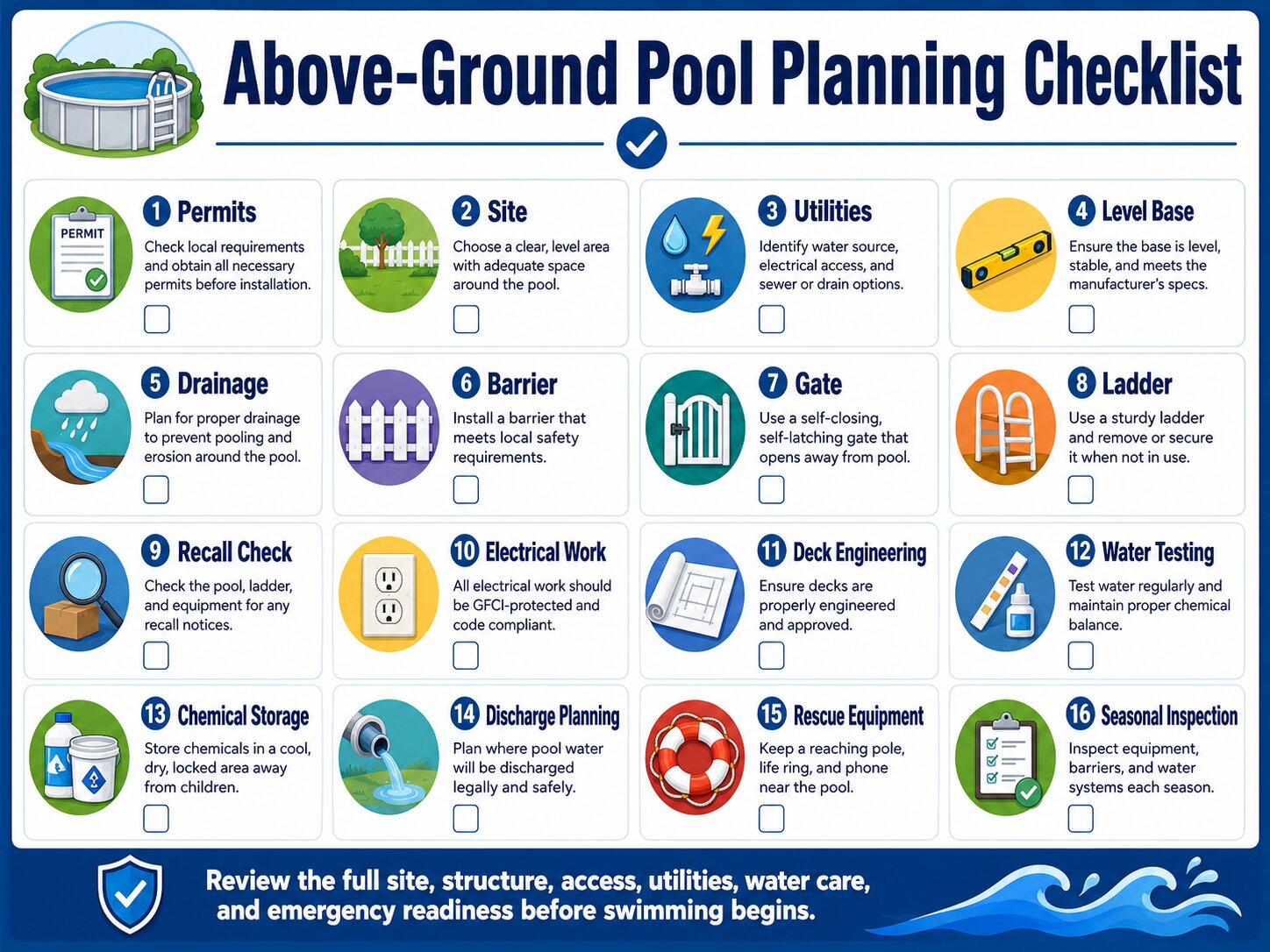 Above-Ground Pool Planning Checklist

PERMIT

1 Permits
Check local requirements and obtain all necessary permits before installation.

2 Site
Choose a clear, level area with adequate space around the pool.

3 Utilities
Identify water source, electrical access, and sewer or drain options.

4 Level Base
Ensure the base is level, stable, and meets the manufacturer's specs.

5 Drainage
Plan for proper drainage to prevent pooling and erosion around the pool.

6 Barrier
Install a barrier that meets local safety requirements.

7 Gate
Use a self-closing, self-latching gate that opens away from pool.

8 Ladder
Use a sturdy ladder and remove or secure it when not in use.

9 Recall Check
Check the pool, ladder, and equipment for any recall notices.

10 Electrical Work
All electrical work should be GFCI-protected and code compliant.

11 Deck Engineering
Ensure decks are properly engineered and approved.

12 Water Testing
Test water regularly and maintain proper chemical balance.

13 Chemical Storage
Store chemicals in a cool, dry, locked area away from children.

14 Discharge Planning
Plan where pool water will be discharged legally and safely.

15 Rescue Equipment
Keep a reaching pole, life ring, and phone near the pool.

16 Seasonal Inspection
Inspect equipment, barriers, and water systems each season.

Review the full site, structure, access, utilities, water care, and emergency readiness before swimming begins.